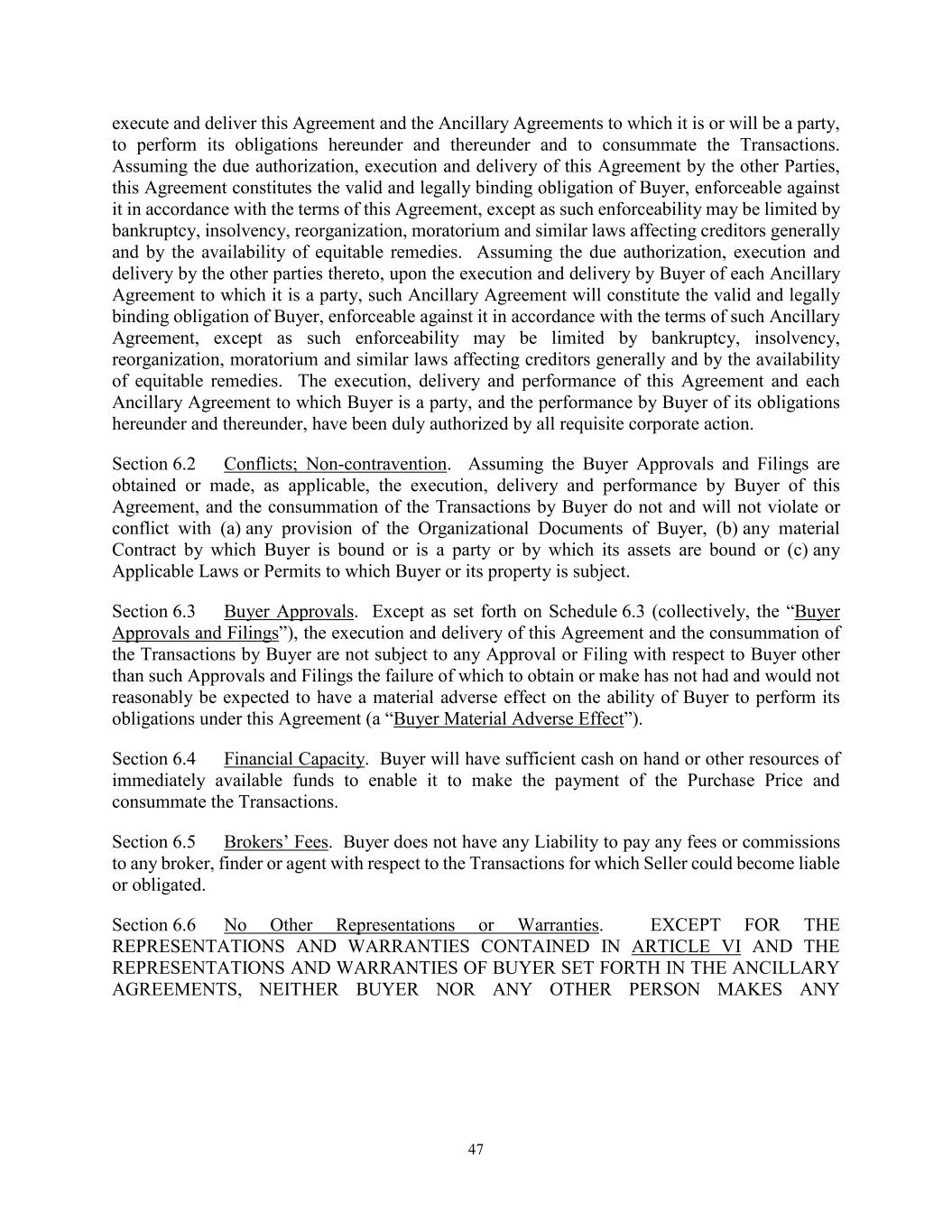 execute and deliver this Agreement and the Ancillary Agreements to which it is or will be a party, to perform its obligations hereunder and thereunder and to consummate the Transactions. Assuming the due authorization, execution and delivery of this Agreement by the other Parties, this Agreement constitutes the valid and legally binding obligation of Buyer, enforceable against it in accordance with the terms of this Agreement, except as such enforceability may be limited by bankruptcy, insolvency, reorganization, moratorium and similar laws affecting creditors generally and by the availability of equitable remedies. Assuming the due authorization, execution and delivery by the other parties thereto, upon the execution and delivery by Buyer of each Ancillary Agreement to which it is a party, such Ancillary Agreement will constitute the valid and legally binding obligation of Buyer, enforceable against it in accordance with the terms of such Ancillary Agreement, except as such enforceability may be limited by bankruptcy, insolvency, reorganization, moratorium and similar laws affecting creditors generally and by the availability of equitable remedies. The execution, delivery and performance of this Agreement and each Ancillary Agreement to which Buyer is a party, and the performance by Buyer of its obligations hereunder and thereunder, have been duly authorized by all requisite corporate action.

Section 6.2 Conflicts; Non-contravention. Assuming the Buyer Approvals and Filings are obtained or made, as applicable, the execution, delivery and performance by Buyer of this Agreement, and the consummation of the Transactions by Buyer do not and will not violate or conflict with (a) any provision of the Organizational Documents of Buyer, (b) any material Contract by which Buyer is bound or is a party or by which its assets are bound or (c) any Applicable Laws or Permits to which Buyer or its property is subject.

Section 6.3 Buyer Approvals. Except as set forth on Schedule 6.3 (collectively, the “Buyer Approvals and Filings”), the execution and delivery of this Agreement and the consummation of the Transactions by Buyer are not subject to any Approval or Filing with respect to Buyer other than such Approvals and Filings the failure of which to obtain or make has not had and would not reasonably be expected to have a material adverse effect on the ability of Buyer to perform its obligations under this Agreement (a “Buyer Material Adverse Effect”).

Section 6.4 Financial Capacity. Buyer will have sufficient cash on hand or other resources of immediately available funds to enable it to make the payment of the Purchase Price and consummate the Transactions.

Section 6.5 Brokers’ Fees. Buyer does not have any Liability to pay any fees or commissions to any broker, finder or agent with respect to the Transactions for which Seller could become liable or obligated.

Section 6.6 No Other Representations or Warranties. EXCEPT FOR THE REPRESENTATIONS AND WARRANTIES CONTAINED IN ARTICLE VI AND THE REPRESENTATIONS AND WARRANTIES OF BUYER SET FORTH IN THE ANCILLARY AGREEMENTS, NEITHER BUYER NOR ANY OTHER PERSON MAKES ANY

47